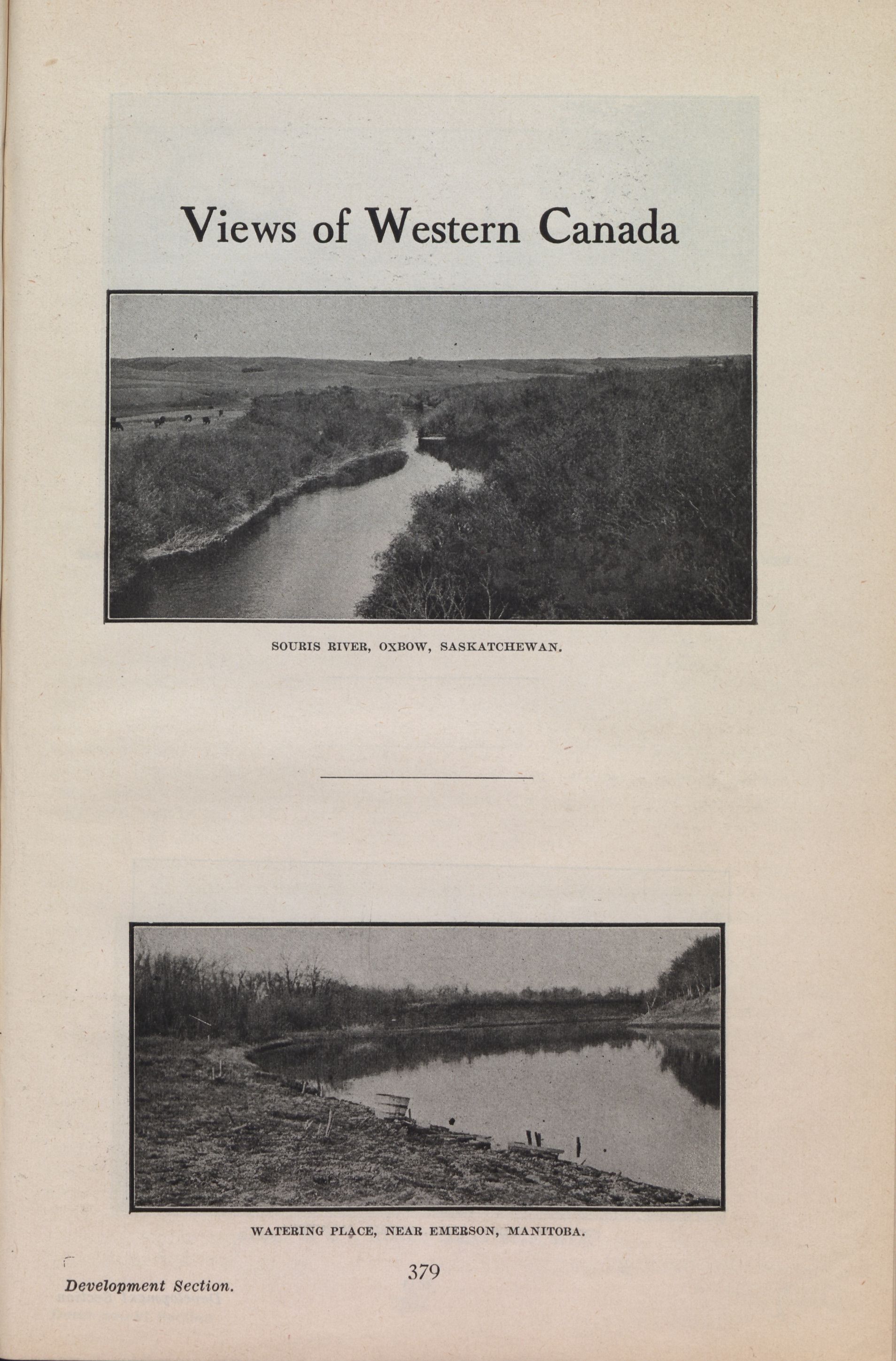 Views of Western Canada

SOURIS RIVER, OXBOW, SASKATCHEWAN.

WATERING PLACE, NEAR EMERSON, MANITOBA.

379

Development Section.